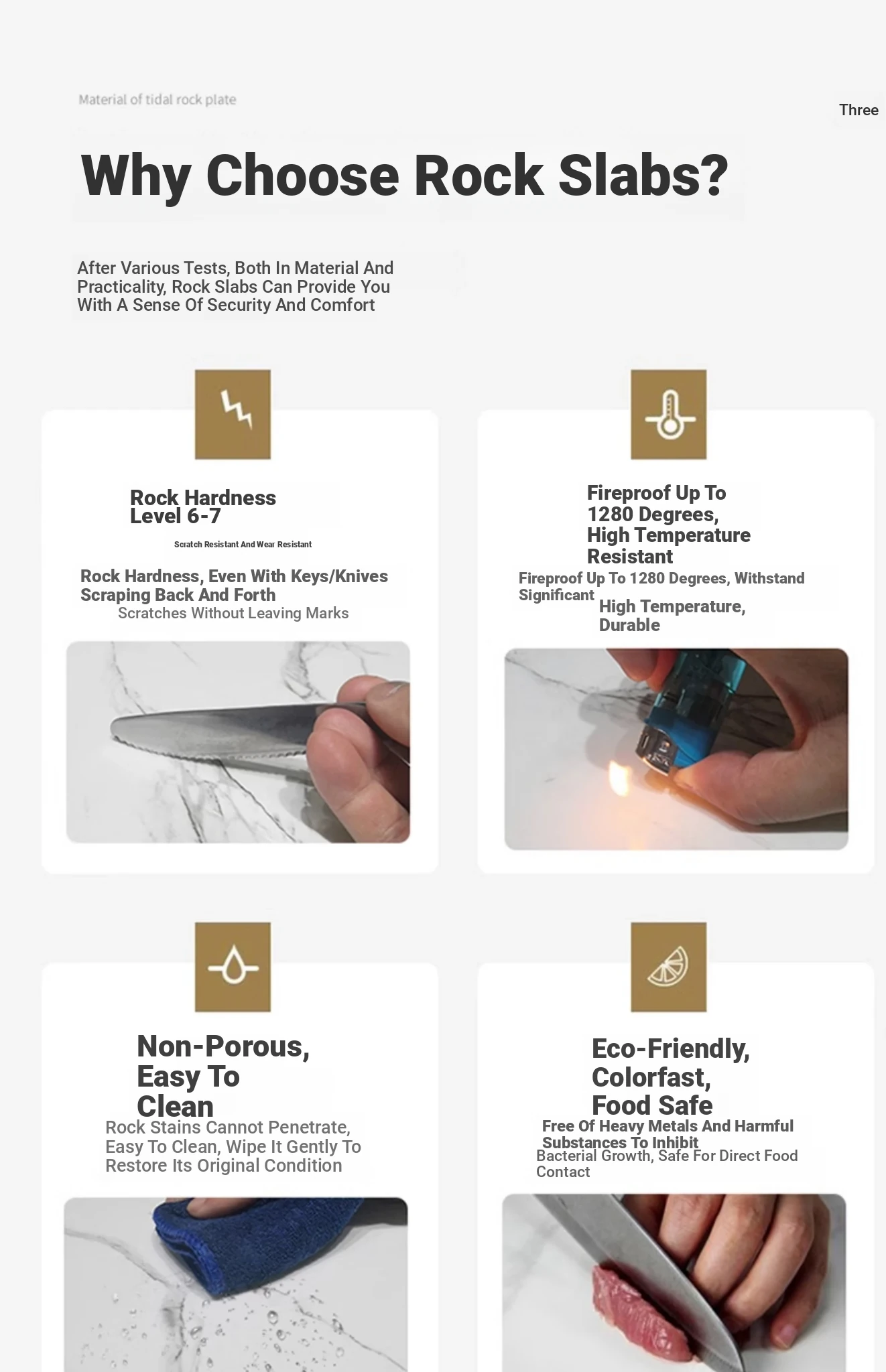 Material of tidal rock plate

Three

Why Choose Rock Slabs?

After Various Tests, Both In Material And Practicality, Rock Slabs Can Provide You With A Sense Of Security And Comfort

Rock Hardness Level 6-7

Scratch Resistant And Wear Resistant

Rock Hardness, Even With Keys/Knives Scraping Back And Forth Scratches Without Leaving Marks

Fireproof Up To 1280 Degrees, High Temperature Resistant

Fireproof Up To 1280 Degrees, Withstand Significant High Temperature, Durable

Non-Porous, Easy To Clean

Rock Stains Cannot Penetrate, Easy To Clean, Wipe It Gently To Restore Its Original Condition

Eco-Friendly, Colorfast, Food Safe

Free Of Heavy Metals And Harmful Substances To Inhibit Bacterial Growth, Safe For Direct Food Contact